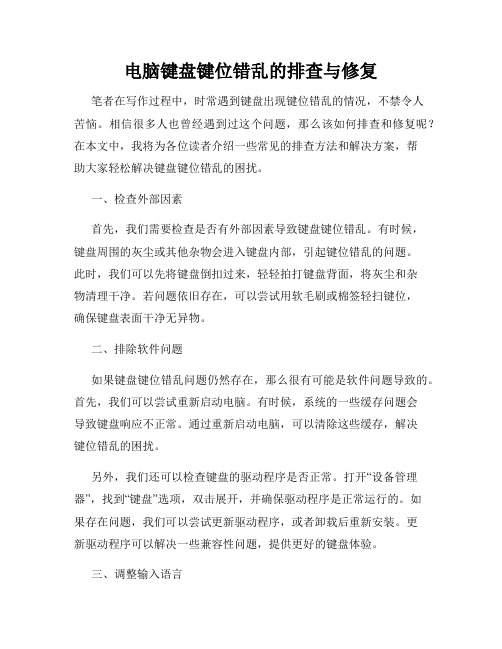 电脑键盘键位错乱的排查与修复

笔者在写作过程中，时常遇到键盘出现键位错乱的情况，不禁令人苦恼。相信很多人也曾经遇到过这个问题，那么该如何排查和修复呢？在本文中，我将为各位读者介绍一些常见的排查方法和解决方案，帮助大家轻松解决键盘键位错乱的困扰。

一、检查外部因素

首先，我们需要检查是否有外部因素导致键盘键位错乱。有时候，键盘周围的灰尘或其他杂物会进入键盘内部，引起键位错乱的问题。此时，我们可以先将键盘倒扣过来，轻轻拍打键盘背面，将灰尘和杂物清理干净。若问题依旧存在，可以尝试用软毛刷或棉签轻扫键位，确保键盘表面干净无异物。

二、排除软件问题

如果键盘键位错乱问题仍然存在，那么很有可能是软件问题导致的。首先，我们可以尝试重新启动电脑。有时候，系统的一些缓存问题会导致键盘响应不正常。通过重新启动电脑，可以清除这些缓存，解决键位错乱的困扰。

另外，我们还可以检查键盘的驱动程序是否正常。打开“设备管理器”，找到“键盘”选项，双击展开，并确保驱动程序是正常运行的。如果存在问题，我们可以尝试更新驱动程序，或者卸载后重新安装。更新驱动程序可以解决一些兼容性问题，提供更好的键盘体验。

三、调整输入语言